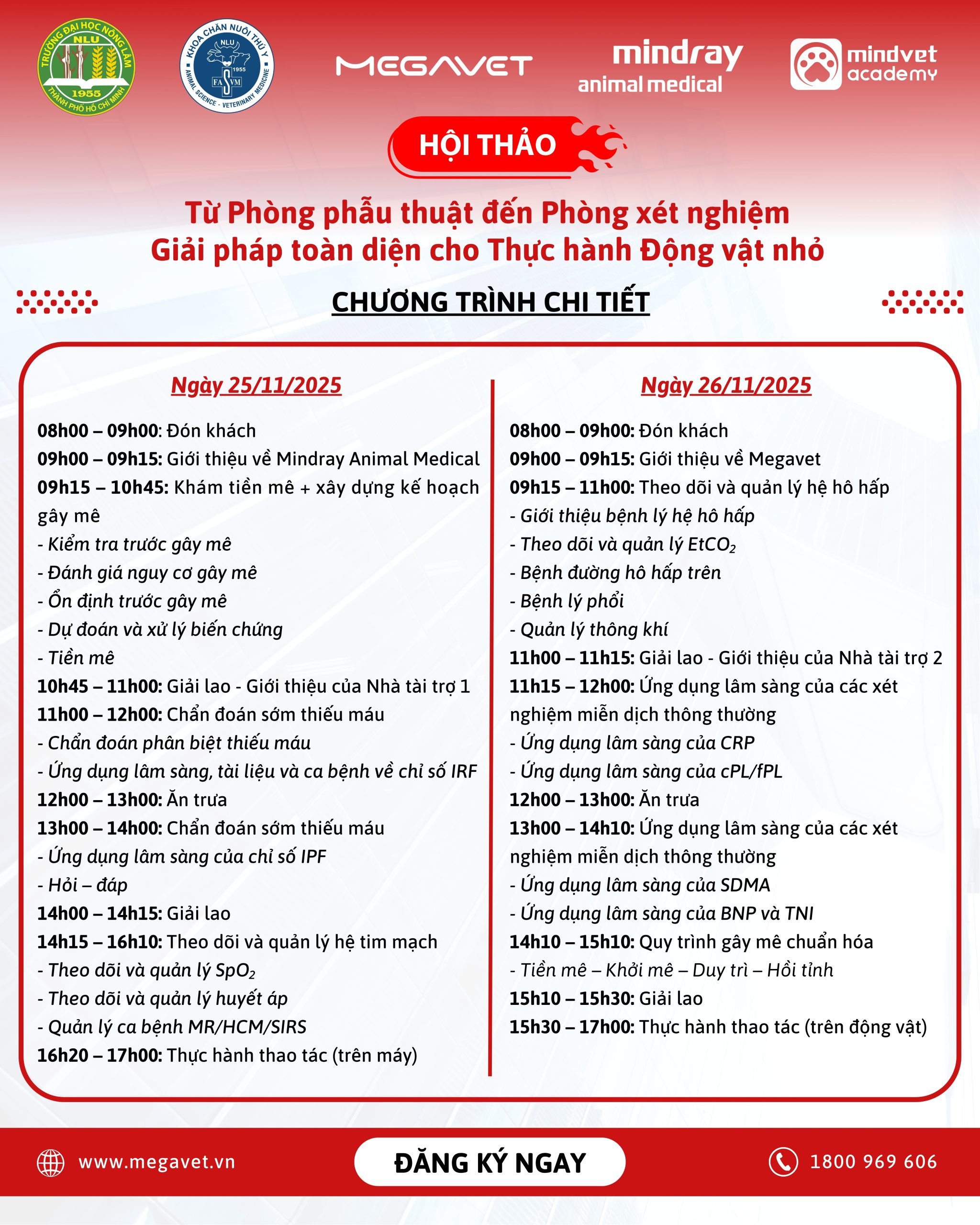 TRƯỜNG ĐẠI HỌC NÔNG LÂM
NLU
1955
THÀNH PHỐ HỒ CHÍ MINH

KHOA CHĂN NUÔI THÚ Y
NLU
1955
FASVM
ANIMAL SCIENCE - VETERINARY MEDICINE

MEGAVET

mindray
animal medical

mindvet academy

HỘI THẢO

Từ Phòng phẫu thuật đến Phòng xét nghiệm
Giải pháp toàn diện cho Thực hành Động vật nhỏ

CHƯƠNG TRÌNH CHI TIẾT

Ngày 25/11/2025

08h00 – 09h00: Đón khách
09h00 – 09h15: Giới thiệu về Mindray Animal Medical
09h15 – 10h45: Khám tiền mê + xây dựng kế hoạch gây mê
- Kiểm tra trước gây mê
- Đánh giá nguy cơ gây mê
- Ổn định trước gây mê
- Dự đoán và xử lý biến chứng
- Tiền mê
10h45 – 11h00: Giải lao - Giới thiệu của Nhà tài trợ 1
11h00 – 12h00: Chẩn đoán sớm thiếu máu
- Chẩn đoán phân biệt thiếu máu
- Ứng dụng lâm sàng, tài liệu và ca bệnh về chỉ số IRF
12h00 – 13h00: Ăn trưa
13h00 – 14h00: Chẩn đoán sớm thiếu máu
- Ứng dụng lâm sàng của chỉ số IPF
- Hỏi – đáp
14h00 – 14h15: Giải lao
14h15 – 16h10: Theo dõi và quản lý hệ tim mạch
- Theo dõi và quản lý $SpO_2$
- Theo dõi và quản lý huyết áp
- Quản lý ca bệnh MR/HCM/SIRS
16h20 – 17h00: Thực hành thao tác (trên máy)

Ngày 26/11/2025

08h00 – 09h00: Đón khách
09h00 – 09h15: Giới thiệu về Megavet
09h15 – 11h00: Theo dõi và quản lý hệ hô hấp
- Giới thiệu bệnh lý hệ hô hấp
- Theo dõi và quản lý $EtCO_2$
- Bệnh đường hô hấp trên
- Bệnh lý phổi
- Quản lý thông khí
11h00 – 11h15: Giải lao - Giới thiệu của Nhà tài trợ 2
11h15 – 12h00: Ứng dụng lâm sàng của các xét nghiệm miễn dịch thông thường
- Ứng dụng lâm sàng của CRP
- Ứng dụng lâm sàng của cPL/fPL
12h00 – 13h00: Ăn trưa
13h00 – 14h10: Ứng dụng lâm sàng của các xét nghiệm miễn dịch thông thường
- Ứng dụng lâm sàng của SDMA
- Ứng dụng lâm sàng của BNP và TNI
14h10 – 15h10: Quy trình gây mê chuẩn hóa
- Tiền mê – Khởi mê – Duy trì – Hồi tỉnh
15h10 – 15h30: Giải lao
15h30 – 17h00: Thực hành thao tác (trên động vật)

www.megavet.vn
ĐĂNG KÝ NGAY
1800 969 606